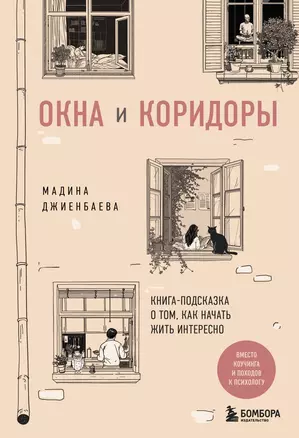 ОКНА и КОРИДОРЫ

МАДИНА ДЖИЕНБАЕВА

КНИГА-ПОДСКАЗКА О ТОМ, КАК НАЧАТЬ ЖИТЬ ИНТЕРЕСНО

ВМЕСТО КОУЧИНГА И ПОХОДОВ К ПСИХОЛОГУ

БОМБОРА
ИЗДАТЕЛЬСТВО